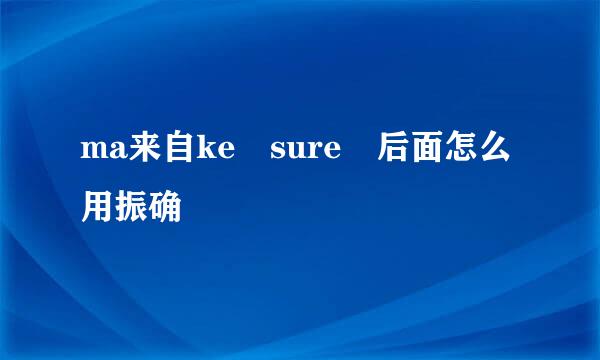 ma来自ke sure 后面怎么用振确